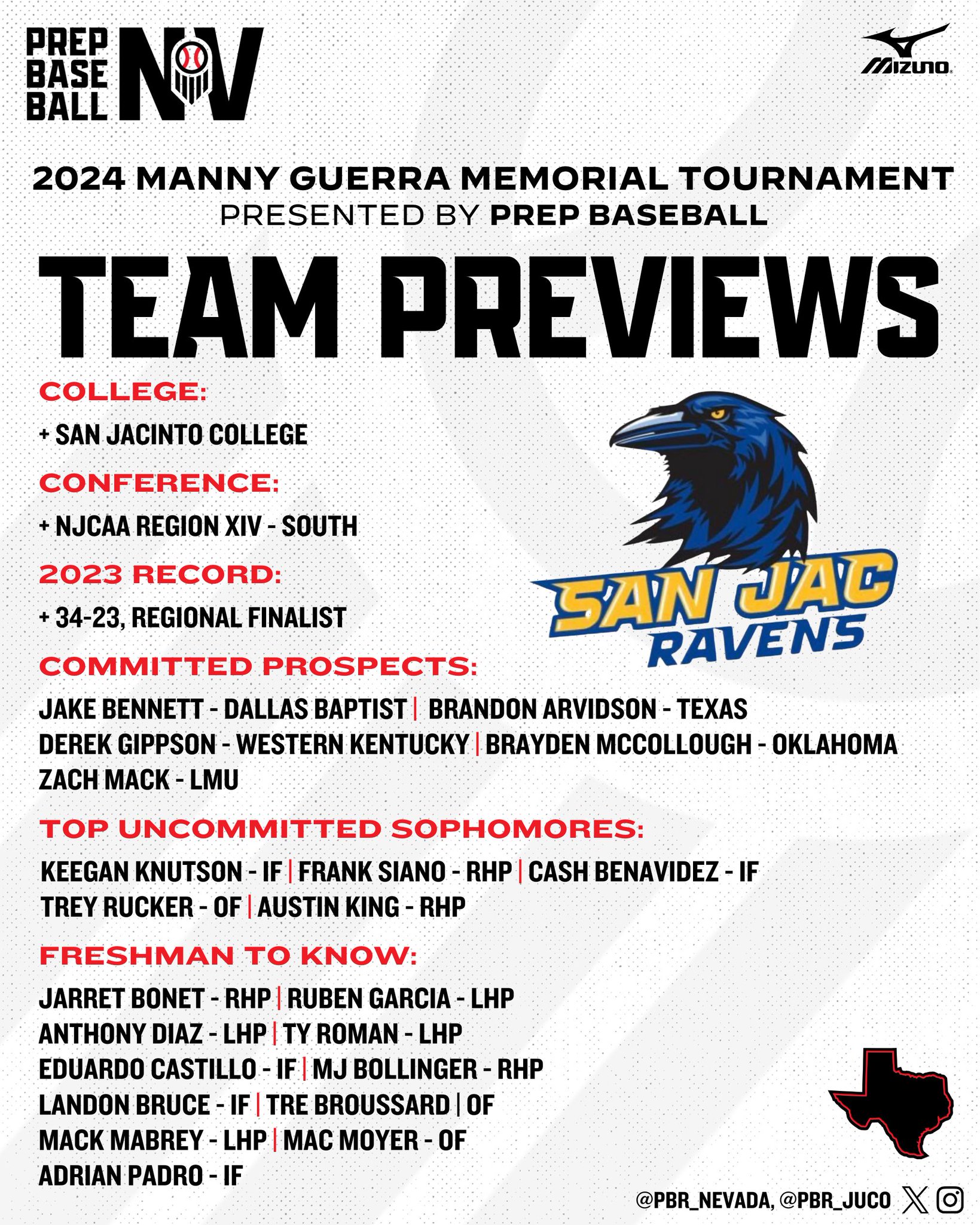 PREP BASE BALL NV

MIZUNO

2024 MANNY GUERRA MEMORIAL TOURNAMENT
PRESENTED BY PREP BASEBALL

TEAM PREVIEWS

COLLEGE:
+ SAN JACINTO COLLEGE

CONFERENCE:
+ NJCAA REGION XIV - SOUTH

2023 RECORD:
+ 34-23, REGIONAL FINALIST

SAN JAC RAVENS

COMMITTED PROSPECTS:
JAKE BENNETT - DALLAS BAPTIST | BRANDON ARVIDSON - TEXAS
DEREK GIPPSON - WESTERN KENTUCKY | BRAYDEN MCCOLLOUGH - OKLAHOMA
ZACH MACK - LMU

TOP UNCOMMITTED SOPHOMORES:
KEEGAN KNUTSON - IF | FRANK SIANO - RHP | CASH BENAVIDEZ - IF
TREY RUCKER - OF | AUSTIN KING - RHP

FRESHMAN TO KNOW:
JARRET BONET - RHP | RUBEN GARCIA - LHP
ANTHONY DIAZ - LHP | TY ROMAN - LHP
EDUARDO CASTILLO - IF | MJ BOLLINGER - RHP
LANDON BRUCE - IF | TRE BROUSSARD | OF
MACK MABREY - LHP | MAC MOYER - OF
ADRIAN PADRO - IF

@PBR_NEVADA, @PBR_JUCO